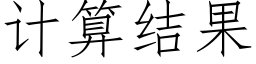 计算结果